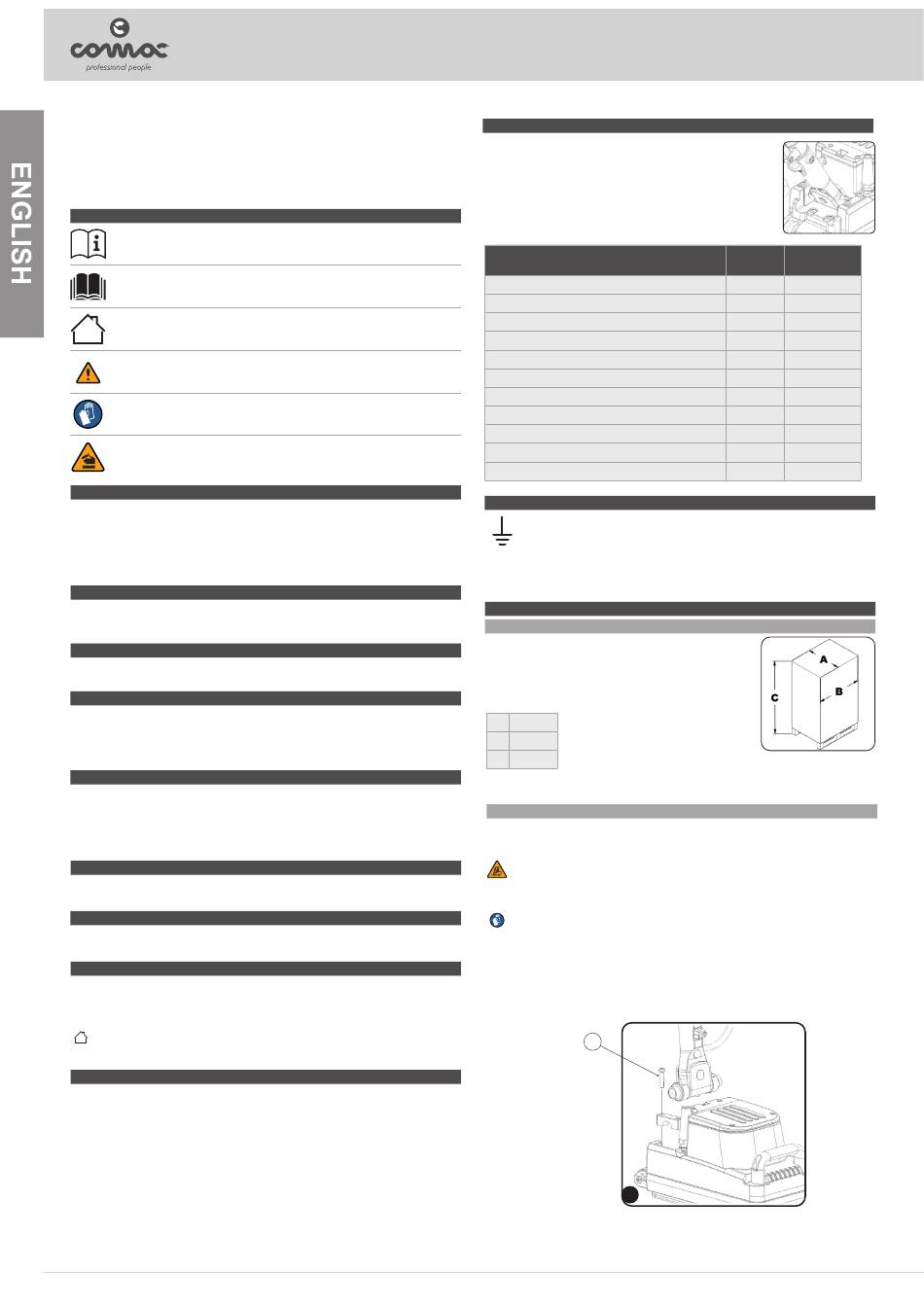 comac
professional people

ENGLISH

A
B
C